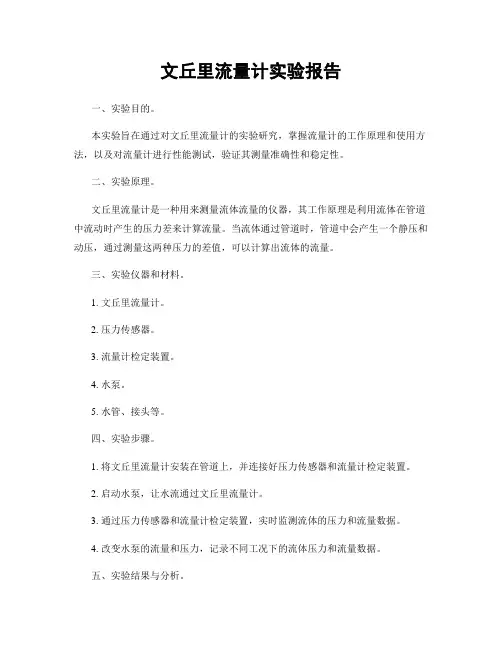 文丘里流量计实验报告

一、实验目的。

本实验旨在通过对文丘里流量计的实验研究，掌握流量计的工作原理和使用方法，以及对流量计进行性能测试，验证其测量准确性和稳定性。

二、实验原理。

文丘里流量计是一种用来测量流体流量的仪器，其工作原理是利用流体在管道中流动时产生的压力差来计算流量。当流体通过管道时，管道中会产生一个静压和动压，通过测量这两种压力的差值，可以计算出流体的流量。

三、实验仪器和材料。

1. 文丘里流量计。

2. 压力传感器。

3. 流量计检定装置。

4. 水泵。

5. 水管、接头等。

四、实验步骤。

1. 将文丘里流量计安装在管道上，并连接好压力传感器和流量计检定装置。

2. 启动水泵，让水流通过文丘里流量计。

3. 通过压力传感器和流量计检定装置，实时监测流体的压力和流量数据。

4. 改变水泵的流量和压力，记录不同工况下的流体压力和流量数据。

五、实验结果与分析。